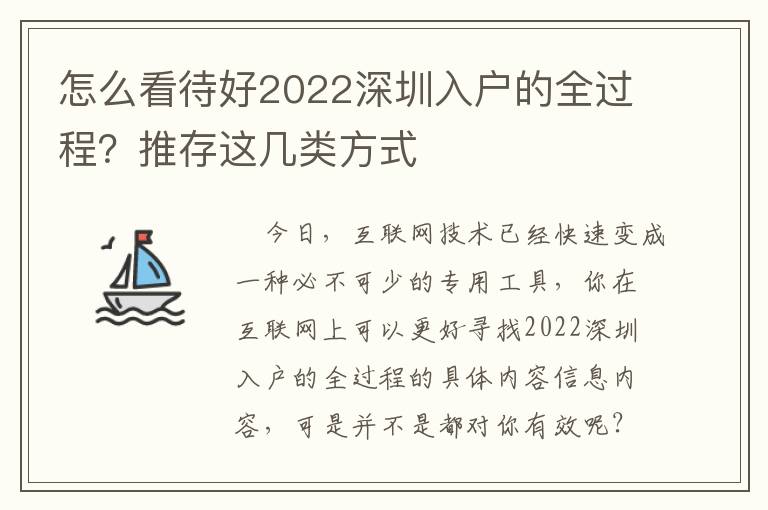 怎么看待好2022深圳入户的全过程？推存这几类方式

今日，互联网技术已经快速变成一种必不可少的专用工具，你在互联网上可以更好寻找2022深圳入户的全过程的具体内容信息内容，可是并不是都对你有效呢？